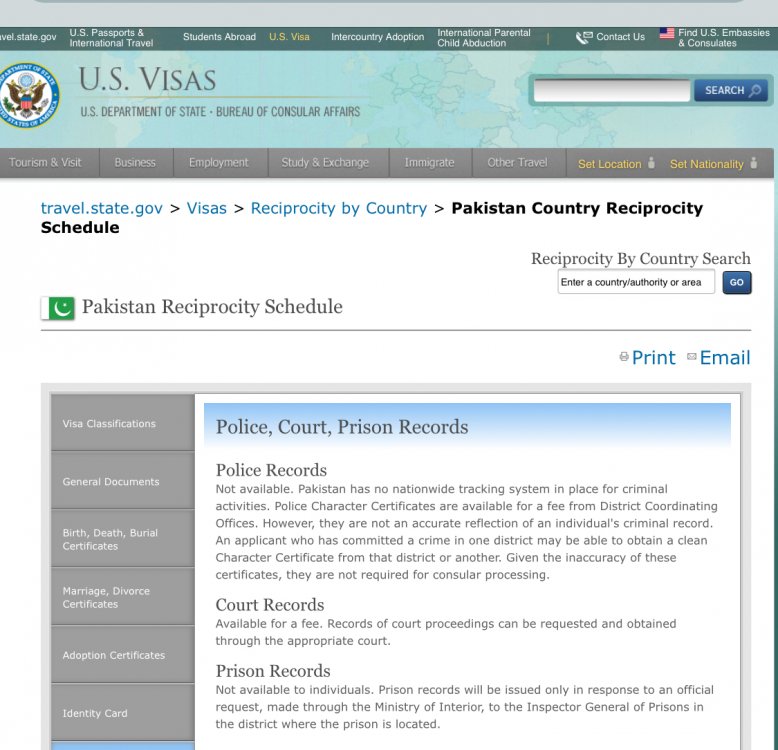 vel.state.gov U.S. Passports & International Travel Students Abroad U.S. Visa Intercountry Adoption International Parental Child Abduction Contact Us Find U.S. Embassies & Consulates

U.S. VISAS
U.S. DEPARTMENT OF STATE · BUREAU OF CONSULAR AFFAIRS

SEARCH

Tourism & Visit Business Employment Study & Exchange Immigrate Other Travel Set Location Set Nationality

travel.state.gov > Visas > Reciprocity by Country > Pakistan Country Reciprocity Schedule

Reciprocity By Country Search
Enter a country/authority or area GO

Pakistan Reciprocity Schedule

Print Email

Visa Classifications

General Documents

Birth, Death, Burial Certificates

Marriage, Divorce Certificates

Adoption Certificates

Identity Card

Police, Court, Prison Records

Police Records
Not available. Pakistan has no nationwide tracking system in place for criminal activities. Police Character Certificates are available for a fee from District Coordinating Offices. However, they are not an accurate reflection of an individual's criminal record. An applicant who has committed a crime in one district may be able to obtain a clean Character Certificate from that district or another. Given the inaccuracy of these certificates, they are not required for consular processing.

Court Records
Available for a fee. Records of court proceedings can be requested and obtained through the appropriate court.

Prison Records
Not available to individuals. Prison records will be issued only in response to an official request, made through the Ministry of Interior, to the Inspector General of Prisons in the district where the prison is located.